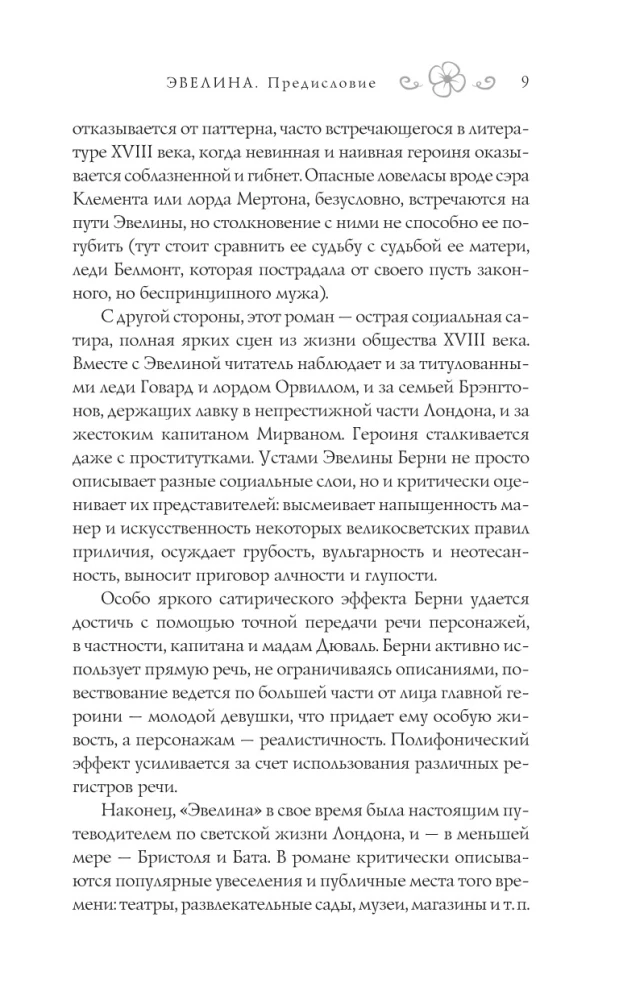 ЭВЕЛИНА. Предисловие 9

отказывается от паттерна, часто встречающегося в литературе XVIII века, когда невинная и наивная героиня оказывается соблазненной и гибнет. Опасные ловеласы вроде сэра Клемента или лорда Мертона, безусловно, встречаются на пути Эвелины, но столкновение с ними не способно ее погубить (тут стоит сравнить ее судьбу с судьбой ее матери, леди Белмонт, которая пострадала от своего пусть законного, но беспринципного мужа).

С другой стороны, этот роман — острая социальная сатира, полная ярких сцен из жизни общества XVIII века. Вместе с Эвелиной читатель наблюдает и за титулованными леди Говард и лордом Орвиллом, и за семьей Брэнгтонов, держащих лавку в непрестижной части Лондона, и за жестоким капитаном Мирваном. Героиня сталкивается даже с проститутками. Устами Эвелины Берни не просто описывает разные социальные слои, но и критически оценивает их представителей: высмеивает напыщенность манер и искусственность некоторых великосветских правил приличия, осуждает грубость, вульгарность и неотесанность, выносит приговор алчности и глупости.

Особо яркого сатирического эффекта Берни удается достичь с помощью точной передачи речи персонажей, в частности, капитана и мадам Дюваль. Берни активно использует прямую речь, не ограничиваясь описаниями, повествование ведется по большей части от лица главной героини — молодой девушки, что придает ему особую живость, а персонажам — реалистичность. Полифонический эффект усиливается за счет использования различных регистров речи.

Наконец, «Эвелина» в свое время была настоящим путеводителем по светской жизни Лондона, и — в меньшей мере — Бристоля и Бата. В романе критически описываются популярные увеселения и публичные места того времени: театры, развлекательные сады, музеи, магазины и т. п.